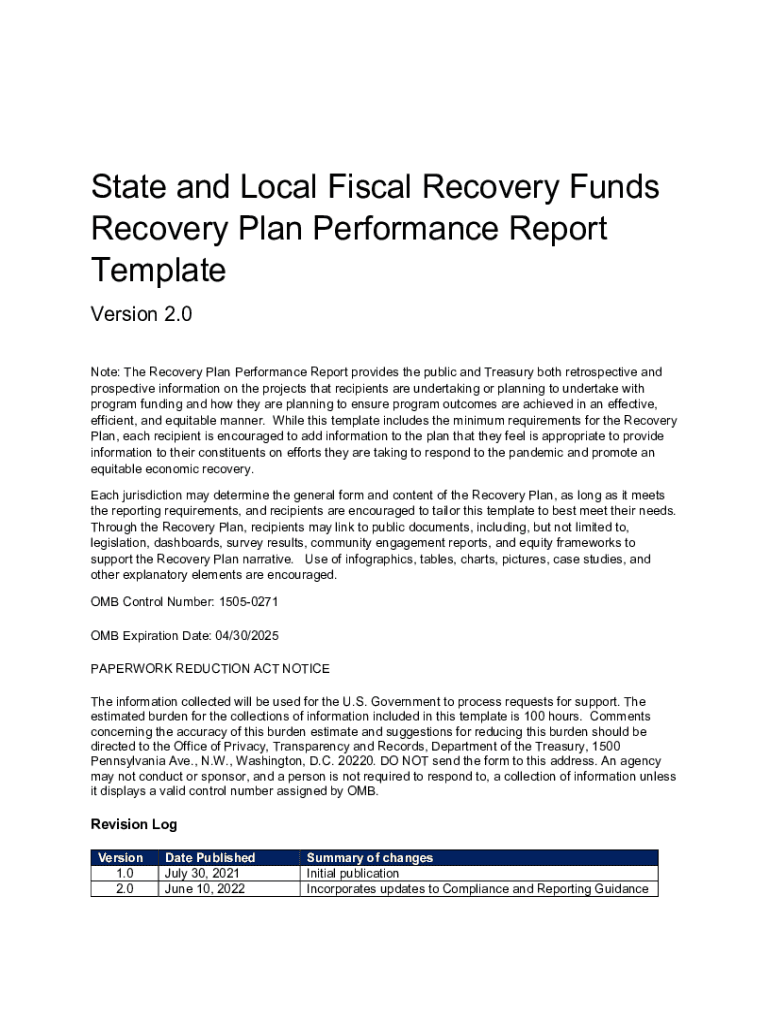 State and Local Fiscal Recovery Funds Recovery Plan Performance Report Template

Version 2.0

Note: The Recovery Plan Performance Report provides the public and Treasury both retrospective and prospective information on the projects that recipients are undertaking or planning to undertake with program funding and how they are planning to ensure program outcomes are achieved in an effective, efficient, and equitable manner. While this template includes the minimum requirements for the Recovery Plan, each recipient is encouraged to add information to the plan that they feel is appropriate to provide information to their constituents on efforts they are taking to respond to the pandemic and promote an equitable economic recovery.

Each jurisdiction may determine the general form and content of the Recovery Plan, as long as it meets the reporting requirements, and recipients are encouraged to tailor this template to best meet their needs. Through the Recovery Plan, recipients may link to public documents, including, but not limited to, legislation, dashboards, survey results, community engagement reports, and equity frameworks to support the Recovery Plan narrative. Use of infographics, tables, charts, pictures, case studies, and other explanatory elements are encouraged.

OMB Control Number: 1505-0271

OMB Expiration Date: 04/30/2025

PAPERWORK REDUCTION ACT NOTICE

The information collected will be used for the U.S. Government to process requests for support. The estimated burden for the collections of information included in this template is 100 hours. Comments concerning the accuracy of this burden estimate and suggestions for reducing this burden should be directed to the Office of Privacy, Transparency and Records, Department of the Treasury, 1500 Pennsylvania Ave., N.W., Washington, D.C. 20220. DO NOT send the form to this address. An agency may not conduct or sponsor, and a person is not required to respond to, a collection of information unless it displays a valid control number assigned by OMB.

Revision Log

| Version | Date Published | Summary of changes |
|---|---|---|
| 1.0 | July 30, 2021 | Initial publication |
| 2.0 | June 10, 2022 | Incorporates updates to Compliance and Reporting Guidance |